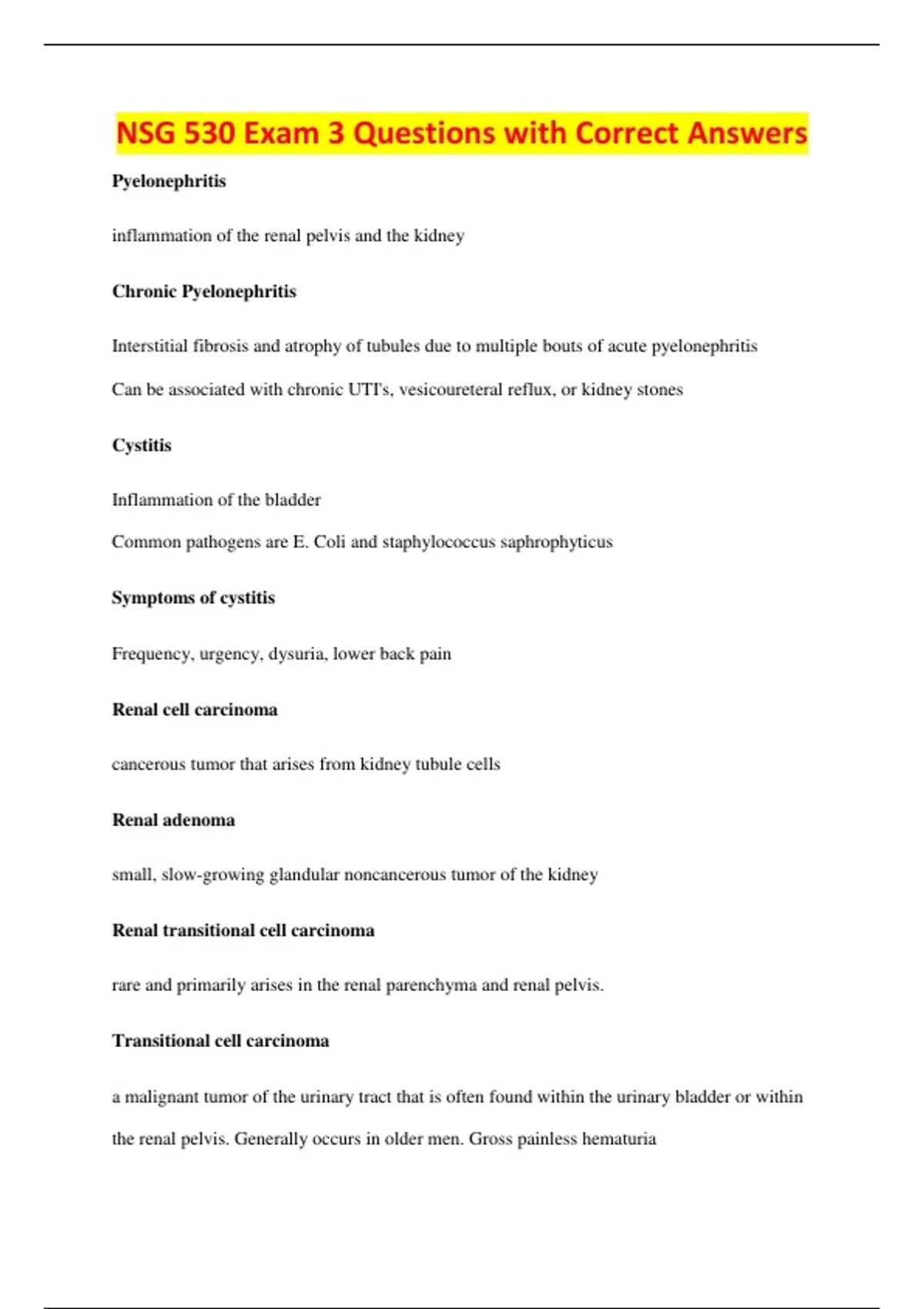 NSG 530 Exam 3 Questions with Correct Answers

Pyelonephritis

inflammation of the renal pelvis and the kidney

Chronic Pyelonephritis

Interstitial fibrosis and atrophy of tubules due to multiple bouts of acute pyelonephritis

Can be associated with chronic UTI's, vesicoureteral reflux, or kidney stones

Cystitis

Inflammation of the bladder

Common pathogens are E. Coli and staphylococcus saphrophyticus

Symptoms of cystitis

Frequency, urgency, dysuria, lower back pain

Renal cell carcinoma

cancerous tumor that arises from kidney tubule cells

Renal adenoma

small, slow-growing glandular noncancerous tumor of the kidney

Renal transitional cell carcinoma

rare and primarily arises in the renal parenchyma and renal pelvis.

Transitional cell carcinoma

a malignant tumor of the urinary tract that is often found within the urinary bladder or within the renal pelvis. Generally occurs in older men. Gross painless hematuria